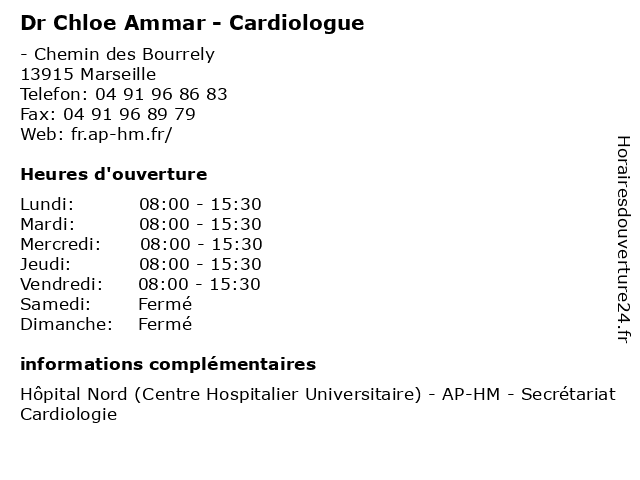 Dr Chloe Ammar - Cardiologue

- Chemin des Bourrely
13915 Marseille
Telefon: 04 91 96 86 83
Fax: 04 91 96 89 79
Web: fr.ap-hm.fr/

Heures d'ouverture

Lundi: 08:00 - 15:30
Mardi: 08:00 - 15:30
Mercredi: 08:00 - 15:30
Jeudi: 08:00 - 15:30
Vendredi: 08:00 - 15:30
Samedi: Fermé
Dimanche: Fermé

informations complémentaires

Hôpital Nord (Centre Hospitalier Universitaire) - AP-HM - Secrétariat Cardiologie

Horairesdouverture24.fr